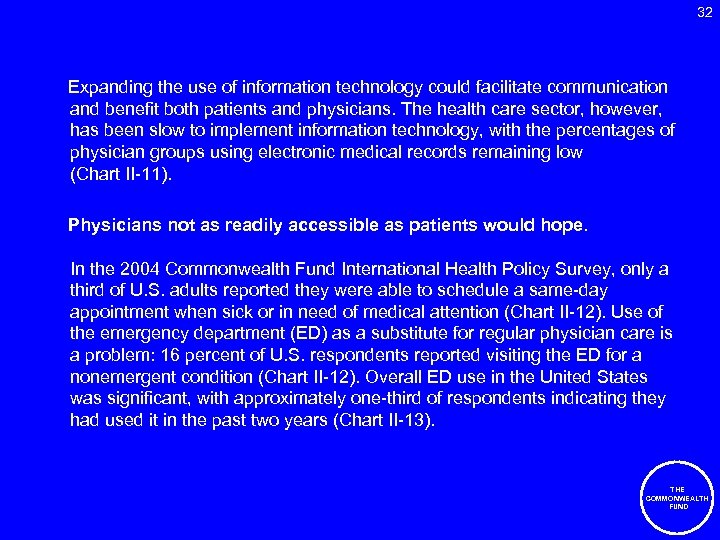 32

Expanding the use of information technology could facilitate communication and benefit both patients and physicians. The health care sector, however, has been slow to implement information technology, with the percentages of physician groups using electronic medical records remaining low (Chart II-11).

Physicians not as readily accessible as patients would hope.

In the 2004 Commonwealth Fund International Health Policy Survey, only a third of U.S. adults reported they were able to schedule a same-day appointment when sick or in need of medical attention (Chart II-12). Use of the emergency department (ED) as a substitute for regular physician care is a problem: 16 percent of U.S. respondents reported visiting the ED for a nonemergent condition (Chart II-12). Overall ED use in the United States was significant, with approximately one-third of respondents indicating they had used it in the past two years (Chart II-13).

THE COMMONWEALTH FUND